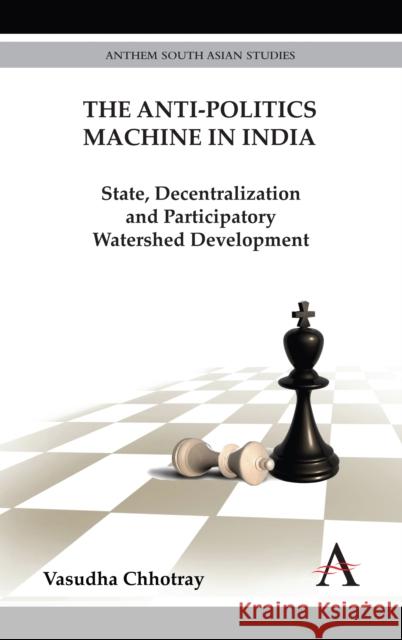 ANTHEM SOUTH ASIAN STUDIES

THE ANTI-POLITICS MACHINE IN INDIA

State, Decentralization and Participatory Watershed Development

Vasudha Chhotray